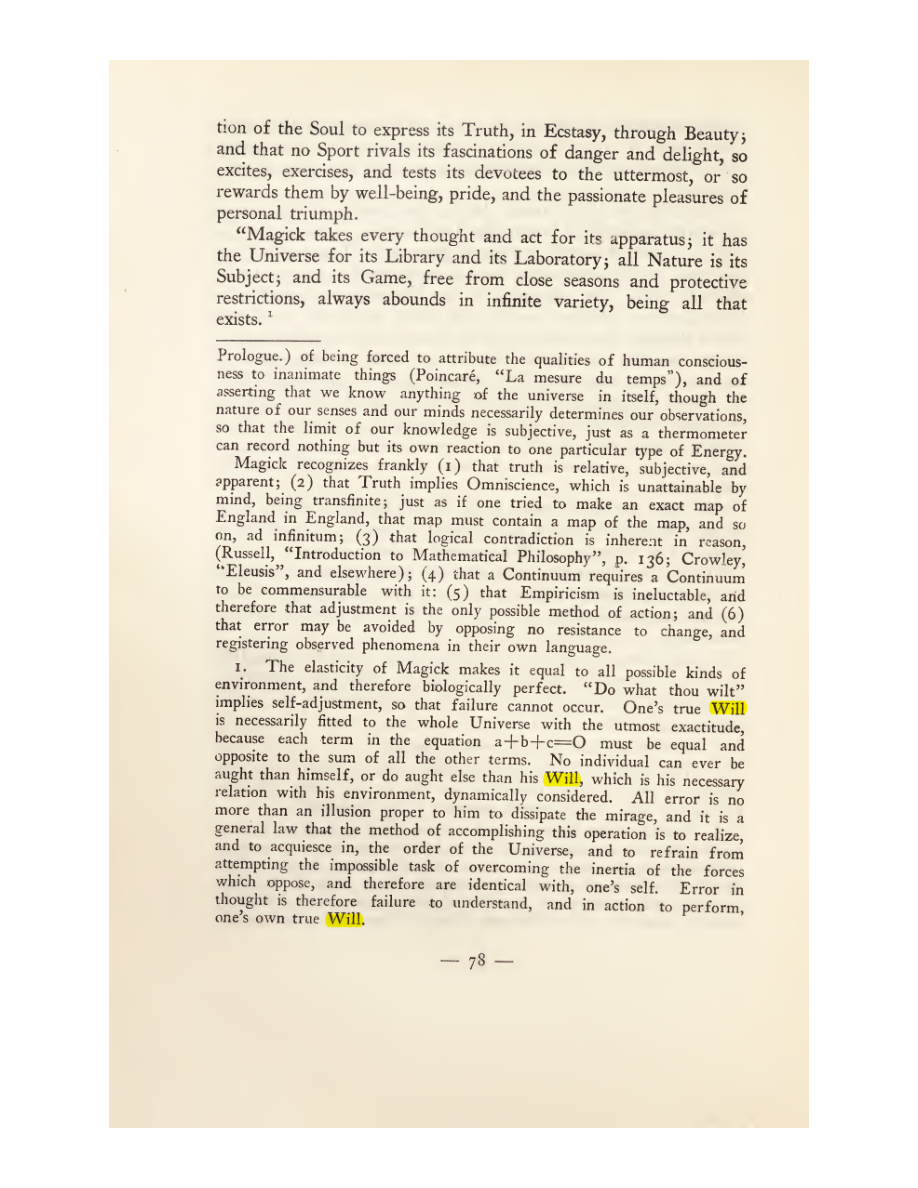 tion of the Soul to express its Truth, in Ecstasy, through Beauty; and that no Sport rivals its fascinations of danger and delight, so excites, exercises, and tests its devotees to the uttermost, or so rewards them by well-being, pride, and the passionate pleasures of personal triumph.

"Magick takes every thought and act for its apparatus; it has the Universe for its Library and its Laboratory; all Nature is its Subject; and its Game, free from close seasons and protective restrictions, always abounds in infinite variety, being all that exists. $^{1}$

Prologue.) of being forced to attribute the qualities of human consciousness to inanimate things (Poincaré, "La mesure du temps"), and of asserting that we know anything of the universe in itself, though the nature of our senses and our minds necessarily determines our observations, so that the limit of our knowledge is subjective, just as a thermometer can record nothing but its own reaction to one particular type of Energy.

Magick recognizes frankly (1) that truth is relative, subjective, and apparent; (2) that Truth implies Omniscience, which is unattainable by mind, being transfinite; just as if one tried to make an exact map of England in England, that map must contain a map of the map, and so on, ad infinitum; (3) that logical contradiction is inherent in reason, (Russell, "Introduction to Mathematical Philosophy", p. 136; Crowley, "Eleusis", and elsewhere); (4) that a Continuum requires a Continuum to be commensurable with it: (5) that Empiricism is ineluctable, and therefore that adjustment is the only possible method of action; and (6) that error may be avoided by opposing no resistance to change, and registering observed phenomena in their own language.

1. The elasticity of Magick makes it equal to all possible kinds of environment, and therefore biologically perfect. "Do what thou wilt" implies self-adjustment, so that failure cannot occur. One's true Will is necessarily fitted to the whole Universe with the utmost exactitude, because each term in the equation $a+b+c=O$ must be equal and opposite to the sum of all the other terms. No individual can ever be aught than himself, or do aught else than his Will, which is his necessary relation with his environment, dynamically considered. All error is no more than an illusion proper to him to dissipate the mirage, and it is a general law that the method of accomplishing this operation is to realize, and to acquiesce in, the order of the Universe, and to refrain from attempting the impossible task of overcoming the inertia of the forces which oppose, and therefore are identical with, one's self. Error in thought is therefore failure to understand, and in action to perform, one's own true Will.

— 78 —